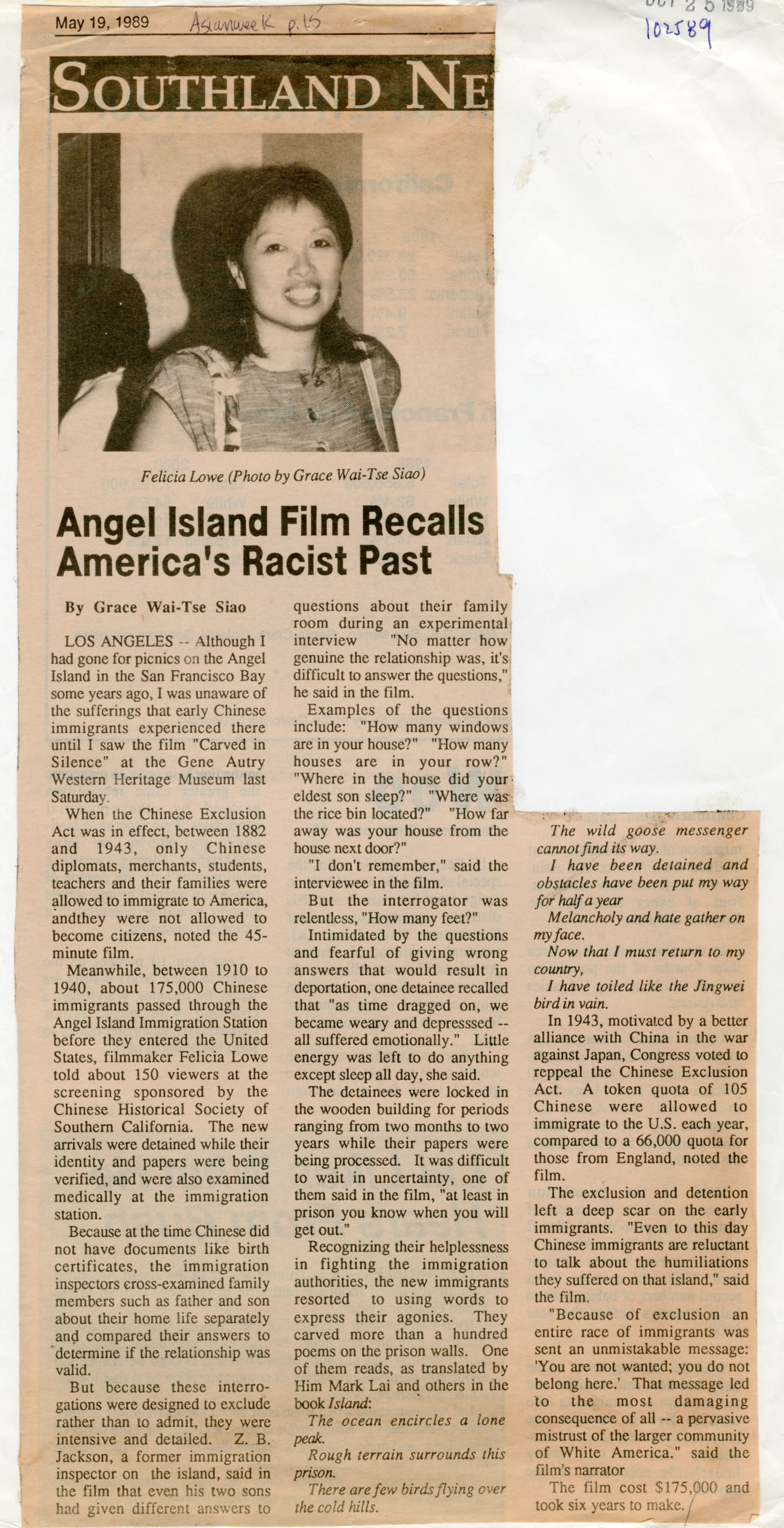 May 19, 1989 Asianweek p. 15

OCT 25 1989
102589

SOUTHLAND NE

Felicia Lowe (Photo by Grace Wai-Tse Siao)

Angel Island Film Recalls America's Racist Past

By Grace Wai-Tse Siao

LOS ANGELES -- Although I had gone for picnics on the Angel Island in the San Francisco Bay some years ago, I was unaware of the sufferings that early Chinese immigrants experienced there until I saw the film "Carved in Silence" at the Gene Autry Western Heritage Museum last Saturday.

When the Chinese Exclusion Act was in effect, between 1882 and 1943, only Chinese diplomats, merchants, students, teachers and their families were allowed to immigrate to America, andthey were not allowed to become citizens, noted the 45-minute film.

Meanwhile, between 1910 to 1940, about 175,000 Chinese immigrants passed through the Angel Island Immigration Station before they entered the United States, filmmaker Felicia Lowe told about 150 viewers at the screening sponsored by the Chinese Historical Society of Southern California. The new arrivals were detained while their identity and papers were being verified, and were also examined medically at the immigration station.

Because at the time Chinese did not have documents like birth certificates, the immigration inspectors cross-examined family members such as father and son about their home life separately and compared their answers to determine if the relationship was valid.

But because these interrogations were designed to exclude rather than to admit, they were intensive and detailed. Z. B. Jackson, a former immigration inspector on the island, said in the film that even his two sons had given different answers to questions about their family room during an experimental interview "No matter how genuine the relationship was, it's difficult to answer the questions," he said in the film.

Examples of the questions include: "How many windows are in your house?" "How many houses are in your row?" "Where in the house did your eldest son sleep?" "Where was the rice bin located?" "How far away was your house from the house next door?"

"I don't remember," said the interviewee in the film.

But the interrogator was relentless, "How many feet?"

Intimidated by the questions and fearful of giving wrong answers that would result in deportation, one detainee recalled that "as time dragged on, we became weary and depresssed -- all suffered emotionally." Little energy was left to do anything except sleep all day, she said.

The detainees were locked in the wooden building for periods ranging from two months to two years while their papers were being processed. It was difficult to wait in uncertainty, one of them said in the film, "at least in prison you know when you will get out."

Recognizing their helplessness in fighting the immigration authorities, the new immigrants resorted to using words to express their agonies. They carved more than a hundred poems on the prison walls. One of them reads, as translated by Him Mark Lai and others in the book Island:

The ocean encircles a lone peak.

Rough terrain surrounds this prison.

There are few birds flying over the cold hills.

The wild goose messenger cannot find its way.

I have been detained and obstacles have been put my way for half a year

Melancholy and hate gather on my face.

Now that I must return to my country,

I have toiled like the Jingwei bird in vain.

In 1943, motivated by a better alliance with China in the war against Japan, Congress voted to reppeal the Chinese Exclusion Act. A token quota of 105 Chinese were allowed to immigrate to the U.S. each year, compared to a 66,000 quota for those from England, noted the film.

The exclusion and detention left a deep scar on the early immigrants. "Even to this day Chinese immigrants are reluctant to talk about the humiliations they suffered on that island," said the film.

"Because of exclusion an entire race of immigrants was sent an unmistakable message: 'You are not wanted; you do not belong here.' That message led to the most damaging consequence of all -- a pervasive mistrust of the larger community of White America." said the film's narrator

The film cost $175,000 and took six years to make.